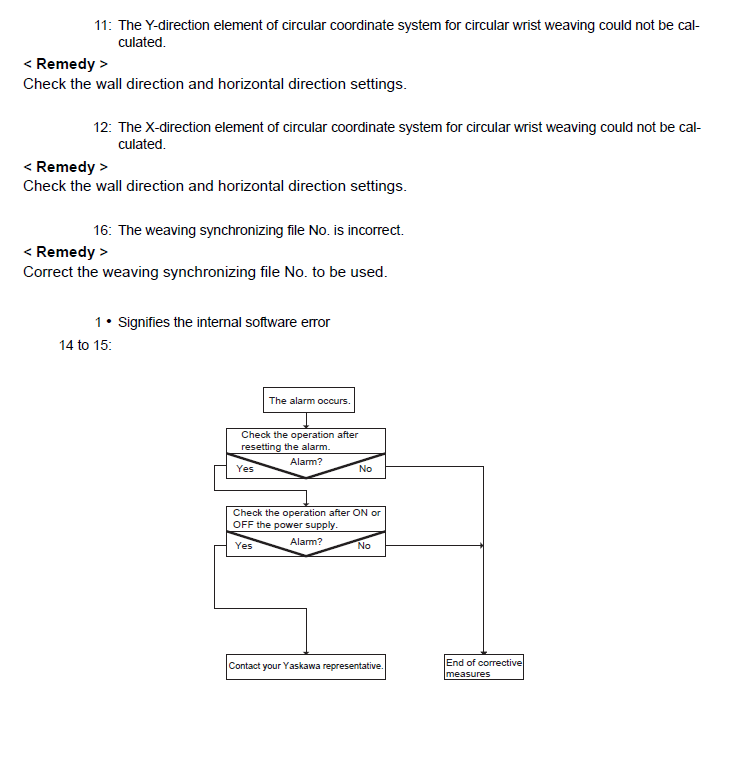 11: The Y-direction element of circular coordinate system for circular wrist weaving could not be calculated.

< Remedy >
Check the wall direction and horizontal direction settings.

12: The X-direction element of circular coordinate system for circular wrist weaving could not be calculated.

< Remedy >
Check the wall direction and horizontal direction settings.

16: The weaving synchronizing file No. is incorrect.

< Remedy >
Correct the weaving synchronizing file No. to be used.

1 • Signifies the internal software error

14 to 15:

The alarm occurs.

Check the operation after resetting the alarm.

Alarm?

Yes

No

Check the operation after ON or OFF the power supply.

Alarm?

Yes

No

Contact your Yaskawa representative.

End of corrective measures